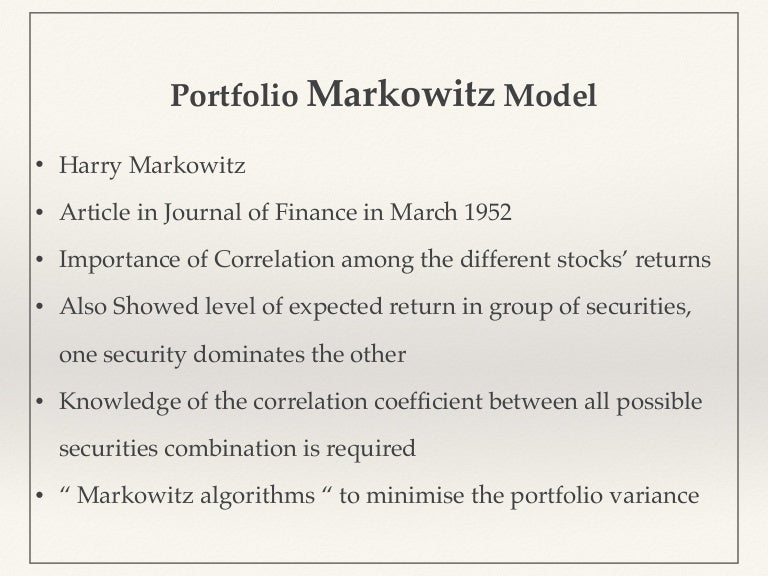 Portfolio Markowitz Model

• Harry Markowitz
• Article in Journal of Finance in March 1952
• Importance of Correlation among the different stocks' returns
• Also Showed level of expected return in group of securities, one security dominates the other
• Knowledge of the correlation coefficient between all possible securities combination is required
• " Markowitz algorithms " to minimise the portfolio variance